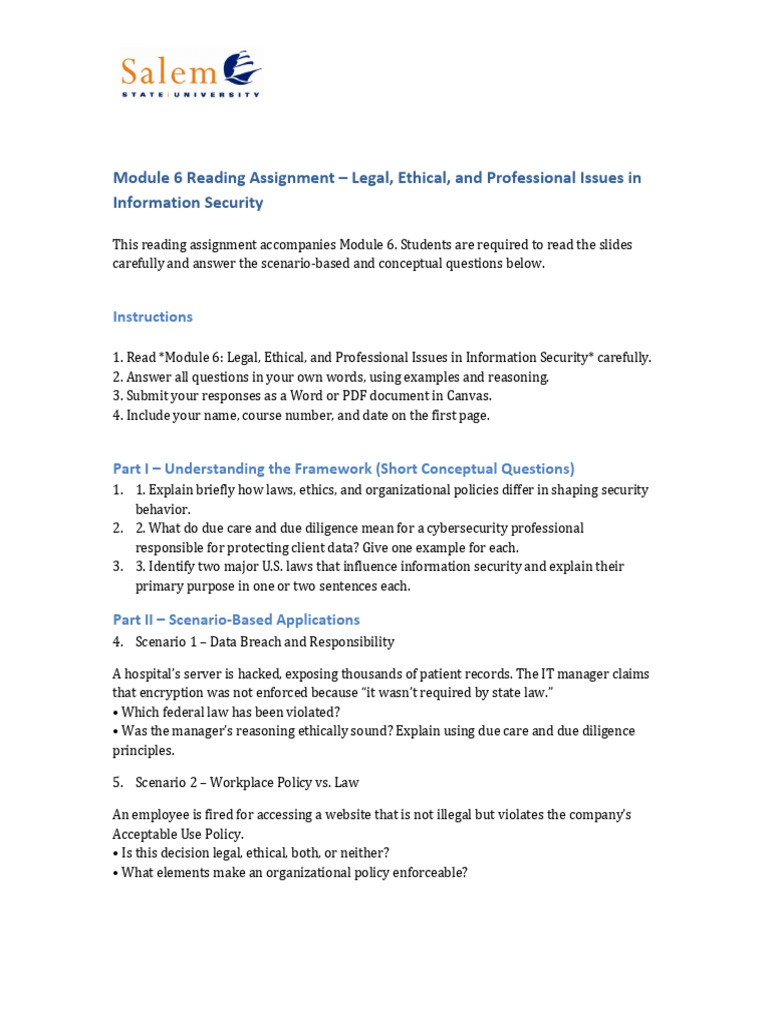 Salem
STATE | UNIVERSITY

Module 6 Reading Assignment – Legal, Ethical, and Professional Issues in Information Security

This reading assignment accompanies Module 6. Students are required to read the slides carefully and answer the scenario-based and conceptual questions below.

Instructions

1. Read *Module 6: Legal, Ethical, and Professional Issues in Information Security* carefully.
2. Answer all questions in your own words, using examples and reasoning.
3. Submit your responses as a Word or PDF document in Canvas.
4. Include your name, course number, and date on the first page.

Part I – Understanding the Framework (Short Conceptual Questions)

1. 1. Explain briefly how laws, ethics, and organizational policies differ in shaping security behavior.
2. 2. What do due care and due diligence mean for a cybersecurity professional responsible for protecting client data? Give one example for each.
3. 3. Identify two major U.S. laws that influence information security and explain their primary purpose in one or two sentences each.

Part II – Scenario-Based Applications

4. Scenario 1 – Data Breach and Responsibility

A hospital's server is hacked, exposing thousands of patient records. The IT manager claims that encryption was not enforced because "it wasn't required by state law."
• Which federal law has been violated?
• Was the manager's reasoning ethically sound? Explain using due care and due diligence principles.

5. Scenario 2 – Workplace Policy vs. Law

An employee is fired for accessing a website that is not illegal but violates the company's Acceptable Use Policy.
• Is this decision legal, ethical, both, or neither?
• What elements make an organizational policy enforceable?